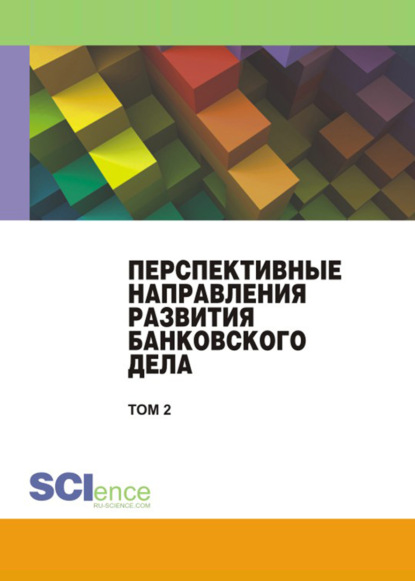 ПЕРСПЕКТИВНЫЕ НАПРАВЛЕНИЯ РАЗВИТИЯ БАНКОВСКОГО ДЕЛА

ТОМ 2

SCIence
RU-SCIENCE.COM